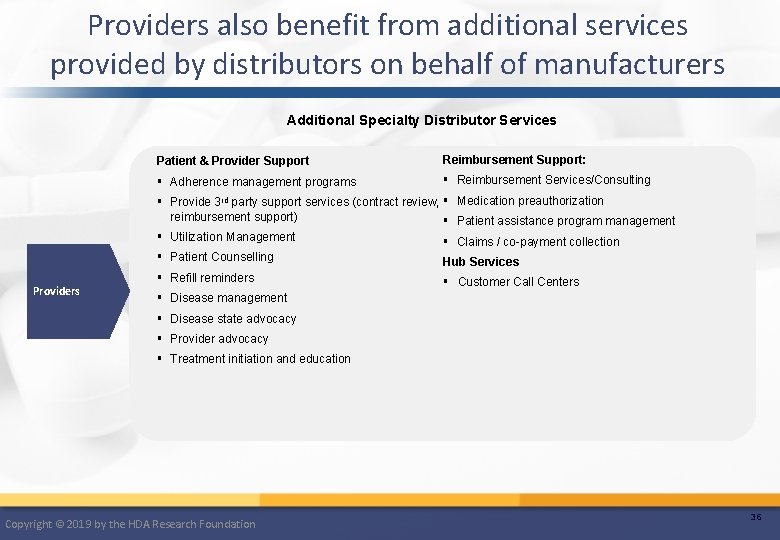 Providers also benefit from additional services provided by distributors on behalf of manufacturers

Additional Specialty Distributor Services

Providers

Patient & Provider Support
▪ Adherence management programs
▪ Provide 3rd party support services (contract review, reimbursement support)
▪ Utilization Management
▪ Patient Counselling
▪ Refill reminders
▪ Disease management
▪ Disease state advocacy
▪ Provider advocacy
▪ Treatment initiation and education

Reimbursement Support:
▪ Reimbursement Services/Consulting
▪ Medication preauthorization
▪ Patient assistance program management
▪ Claims / co-payment collection
Hub Services
▪ Customer Call Centers

Copyright © 2019 by the HDA Research Foundation

36